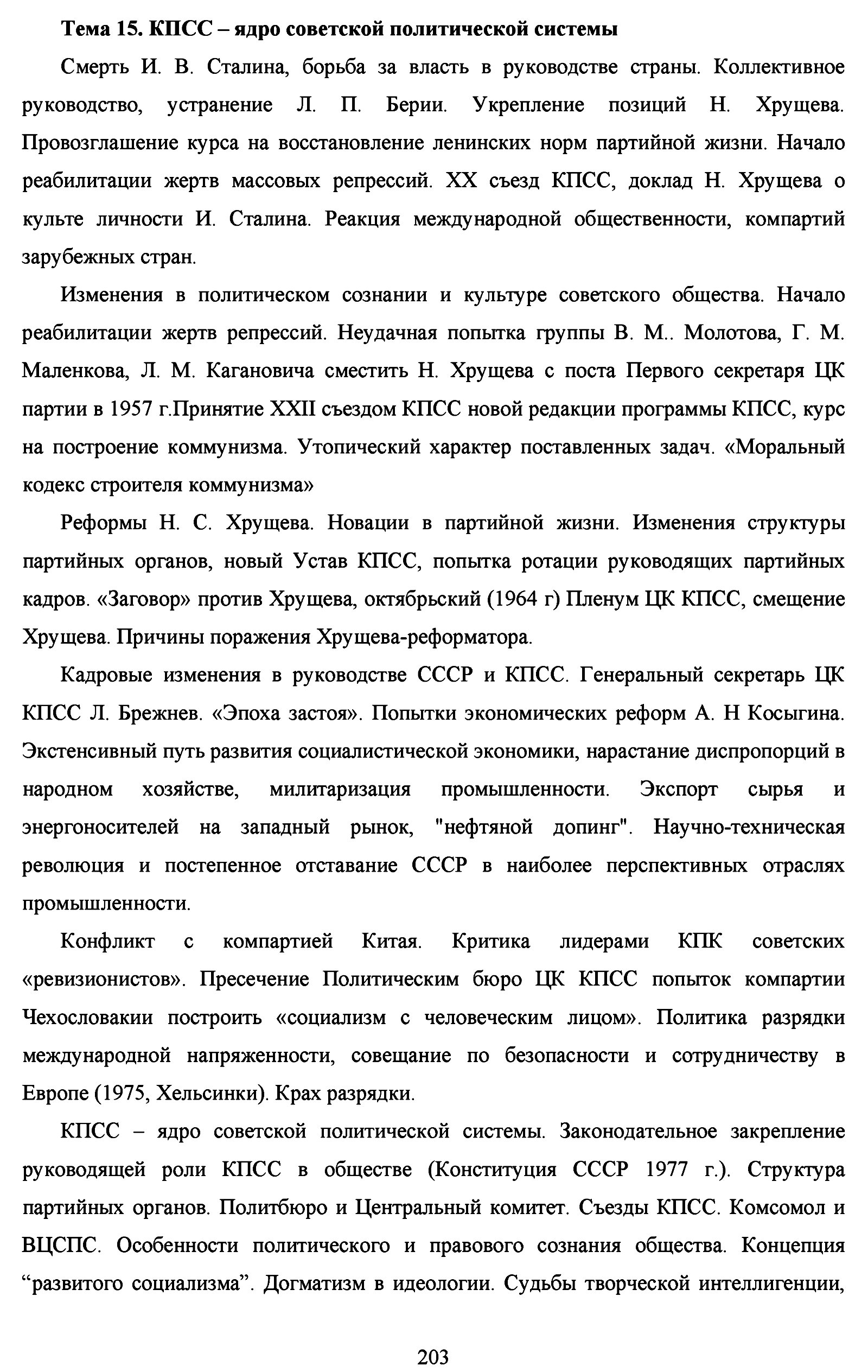 Тема 15. КПСС – ядро советской политической системы

Смерть И. В. Сталина, борьба за власть в руководстве страны. Коллективное руководство, устранение Л. П. Берии. Укрепление позиций Н. Хрущева. Провозглашение курса на восстановление ленинских норм партийной жизни. Начало реабилитации жертв массовых репрессий. XX съезд КПСС, доклад Н. Хрущева о культе личности И. Сталина. Реакция международной общественности, компартий зарубежных стран.

Изменения в политическом сознании и культуре советского общества. Начало реабилитации жертв репрессий. Неудачная попытка группы В. М.. Молотова, Г. М. Маленкова, Л. М. Кагановича сместить Н. Хрущева с поста Первого секретаря ЦК партии в 1957 г.Принятие XXII съездом КПСС новой редакции программы КПСС, курс на построение коммунизма. Утопический характер поставленных задач. «Моральный кодекс строителя коммунизма»

Реформы Н. С. Хрущева. Новации в партийной жизни. Изменения структуры партийных органов, новый Устав КПСС, попытка ротации руководящих партийных кадров. «Заговор» против Хрущева, октябрьский (1964 г) Пленум ЦК КПСС, смещение Хрущева. Причины поражения Хрущева-реформатора.

Кадровые изменения в руководстве СССР и КПСС. Генеральный секретарь ЦК КПСС Л. Брежнев. «Эпоха застоя». Попытки экономических реформ А. Н Косыгина. Экстенсивный путь развития социалистической экономики, нарастание диспропорций в народном хозяйстве, милитаризация промышленности. Экспорт сырья и энергоносителей на западный рынок, "нефтяной допинг". Научно-техническая революция и постепенное отставание СССР в наиболее перспективных отраслях промышленности.

Конфликт с компартией Китая. Критика лидерами КПК советских «ревизионистов». Пресечение Политическим бюро ЦК КПСС попыток компартии Чехословакии построить «социализм с человеческим лицом». Политика разрядки международной напряженности, совещание по безопасности и сотрудничеству в Европе (1975, Хельсинки). Крах разрядки.

КПСС – ядро советской политической системы. Законодательное закрепление руководящей роли КПСС в обществе (Конституция СССР 1977 г.). Структура партийных органов. Политбюро и Центральный комитет. Съезды КПСС. Комсомол и ВЦСПС. Особенности политического и правового сознания общества. Концепция “развитого социализма”. Догматизм в идеологии. Судьбы творческой интеллигенции,

203